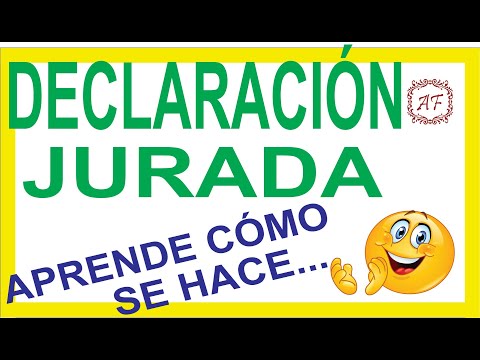 DECLARACIÓN
AF
JURADA
APRENDE CÓMO
SE HACE...